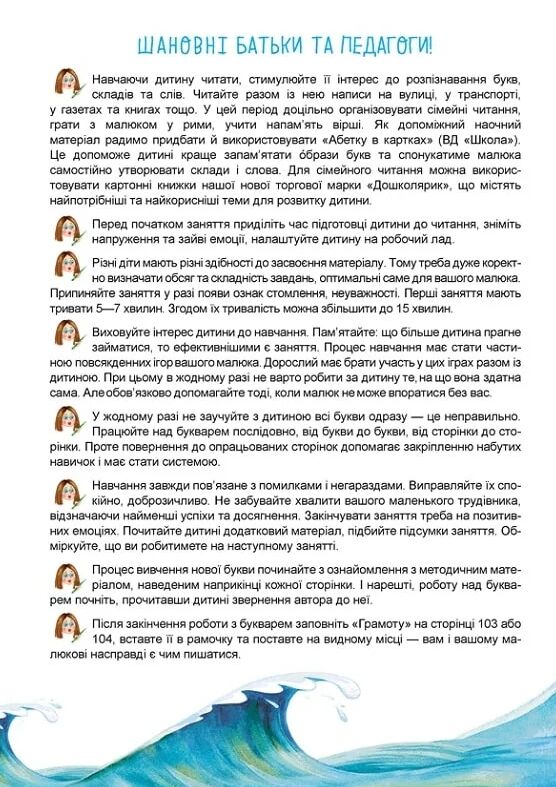 ШАНОВНІ БАТЬКИ ТА ПЕДАГОГИ!

Навчаючи дитину читати, стимулюйте її інтерес до розпізнавання букв, складів та слів. Читайте разом із нею написи на вулиці, у транспорті, у газетах та книгах тощо. У цей період доцільно організовувати сімейні читання, грати з малюком у рими, учити напам'ять вірші. Як допоміжний наочний матеріал радимо придбати й використовувати «Абетку в картках» (ВД «Школа»). Це допоможе дитині краще запам'ятати образи букв та спонукатиме малюка самостійно утворювати склади і слова. Для сімейного читання можна використовувати картонні книжки нашої нової торгової марки «Дошколярик», що містять найпотрібніші та найкорисніші теми для розвитку дитини.

Перед початком заняття приділіть час підготовці дитини до читання, зніміть напруження та зайві емоції, налаштуйте дитину на робочий лад.

Різні діти мають різні здібності до засвоєння матеріалу. Тому треба дуже коректно визначати обсяг та складність завдань, оптимальні саме для вашого малюка. Припиняйте заняття у разі появи ознак стомлення, неуважності. Перші заняття мають тривати 5—7 хвилин. Згодом їх тривалість можна збільшити до 15 хвилин.

Виховуйте інтерес дитини до навчання. Пам'ятайте: що більше дитина прагне займатися, то ефективнішими є заняття. Процес навчання має стати частиною повсякденних ігор вашого малюка. Дорослий має брати участь у цих іграх разом із дитиною. При цьому в жодному разі не варто робити за дитину те, на що вона здатна сама. Але обов'язково допомагайте тоді, коли малюк не може впоратися без вас.

У жодному разі не заучуйте з дитиною всі букви одразу — це неправильно. Працюйте над букварем послідовно, від букви до букви, від сторінки до сторінки. Проте повернення до опрацьованих сторінок допомагає закріпленню набутих навичок і має стати системою.

Навчання завжди пов'язане з помилками і негараздами. Виправляйте їх спокійно, доброзичливо. Не забувайте хвалити вашого маленького трудівника, відзначаючи найменші успіхи та досягнення. Закінчувати заняття треба на позитивних емоціях. Почитайте дитині додатковий матеріал, підбийте підсумки заняття. Обміркуйте, що ви робитимете на наступному занятті.

Процес вивчення нової букви починайте з ознайомлення з методичним матеріалом, наведеним наприкінці кожної сторінки. І нарешті, роботу над букварем почніть, прочитавши дитині звернення автора до неї.

Після закінчення роботи з букварем заповніть «Грамоту» на сторінці 103 або 104, вставте її в рамочку та поставте на видному місці — вам і вашому малюкові насправді є чим пишатися.